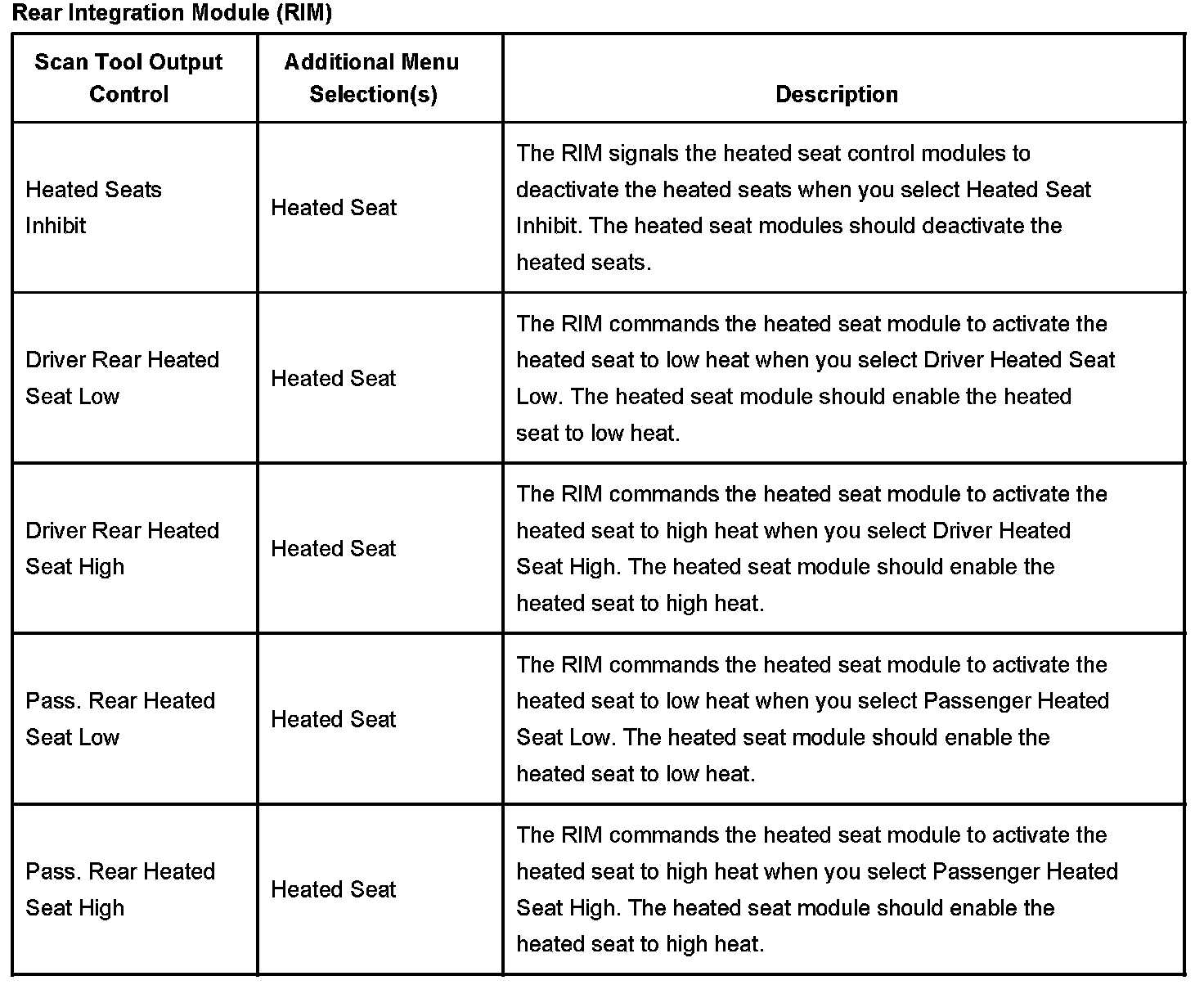 Rear Integration Module (RIM)

| Scan Tool Output Control | Additional Menu Selection(s) | Description |
|---|---|---|
| Heated Seats Inhibit | Heated Seat | The RIM signals the heated seat control modules to deactivate the heated seats when you select Heated Seat Inhibit. The heated seat modules should deactivate the heated seats. |
| Driver Rear Heated Seat Low | Heated Seat | The RIM commands the heated seat module to activate the heated seat to low heat when you select Driver Heated Seat Low. The heated seat module should enable the heated seat to low heat. |
| Driver Rear Heated Seat High | Heated Seat | The RIM commands the heated seat module to activate the heated seat to high heat when you select Driver Heated Seat High. The heated seat module should enable the heated seat to high heat. |
| Pass. Rear Heated Seat Low | Heated Seat | The RIM commands the heated seat module to activate the heated seat to low heat when you select Passenger Heated Seat Low. The heated seat module should enable the heated seat to low heat. |
| Pass. Rear Heated Seat High | Heated Seat | The RIM commands the heated seat module to activate the heated seat to high heat when you select Passenger Heated Seat High. The heated seat module should enable the heated seat to high heat. |